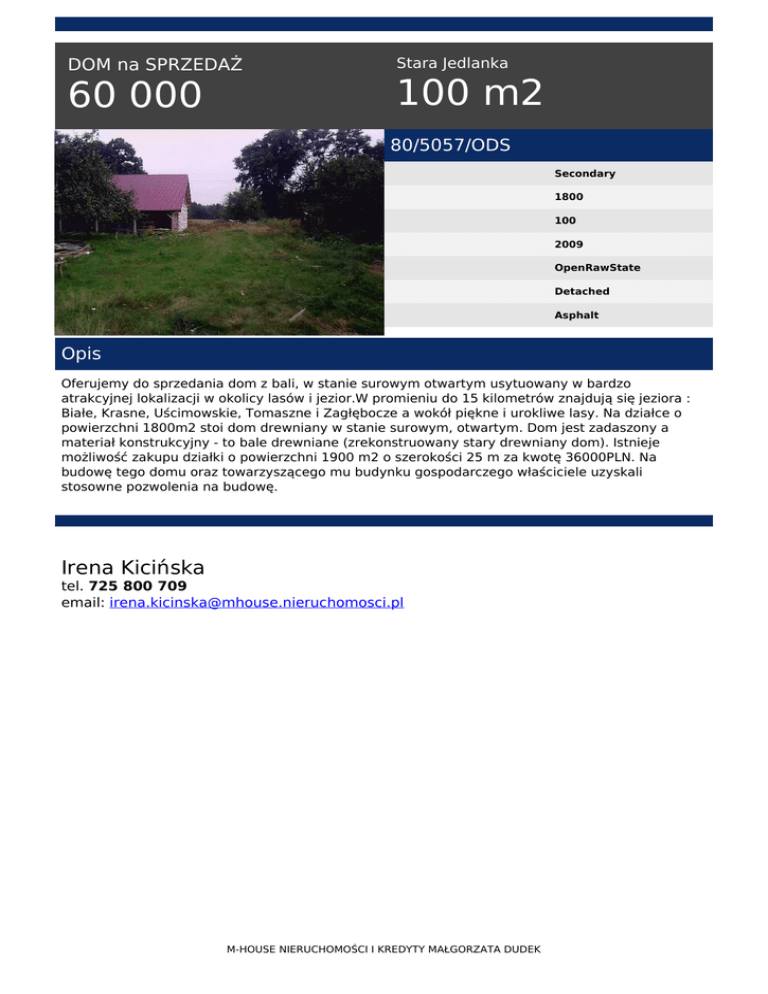 DOM na SPRZEDAŻ
60 000

Stara Jedlanka
100 m2

80/5057/ODS

Secondary
1800
100
2009
OpenRawState
Detached
Asphalt

Opis

Oferujemy do sprzedania dom z bali, w stanie surowym otwartym usytuowany w bardzo atrakcyjnej lokalizacji w okolicy lasów i jezior.W promieniu do 15 kilometrów znajdują się jeziora : Białe, Krasne, Uścimowskie, Tomaszne i Zagłębocze a wokół piękne i urokliwe lasy. Na działce o powierzchni 1800m2 stoi dom drewniany w stanie surowym, otwartym. Dom jest zadaszony a materiał konstrukcyjny - to bale drewniane (zrekonstruowany stary drewniany dom). Istnieje możliwość zakupu działki o powierzchni 1900 m2 o szerokości 25 m za kwotę 36000PLN. Na budowę tego domu oraz towarzyszącego mu budynku gospodarczego właściciele uzyskali stosowne pozwolenia na budowę.

Irena Kicińska
tel. 725 800 709
email: irena.kicinska@mhouse.nieruchomosci.pl

M-HOUSE NIERUCHOMOŚCI I KREDYTY MAŁGORZATA DUDEK